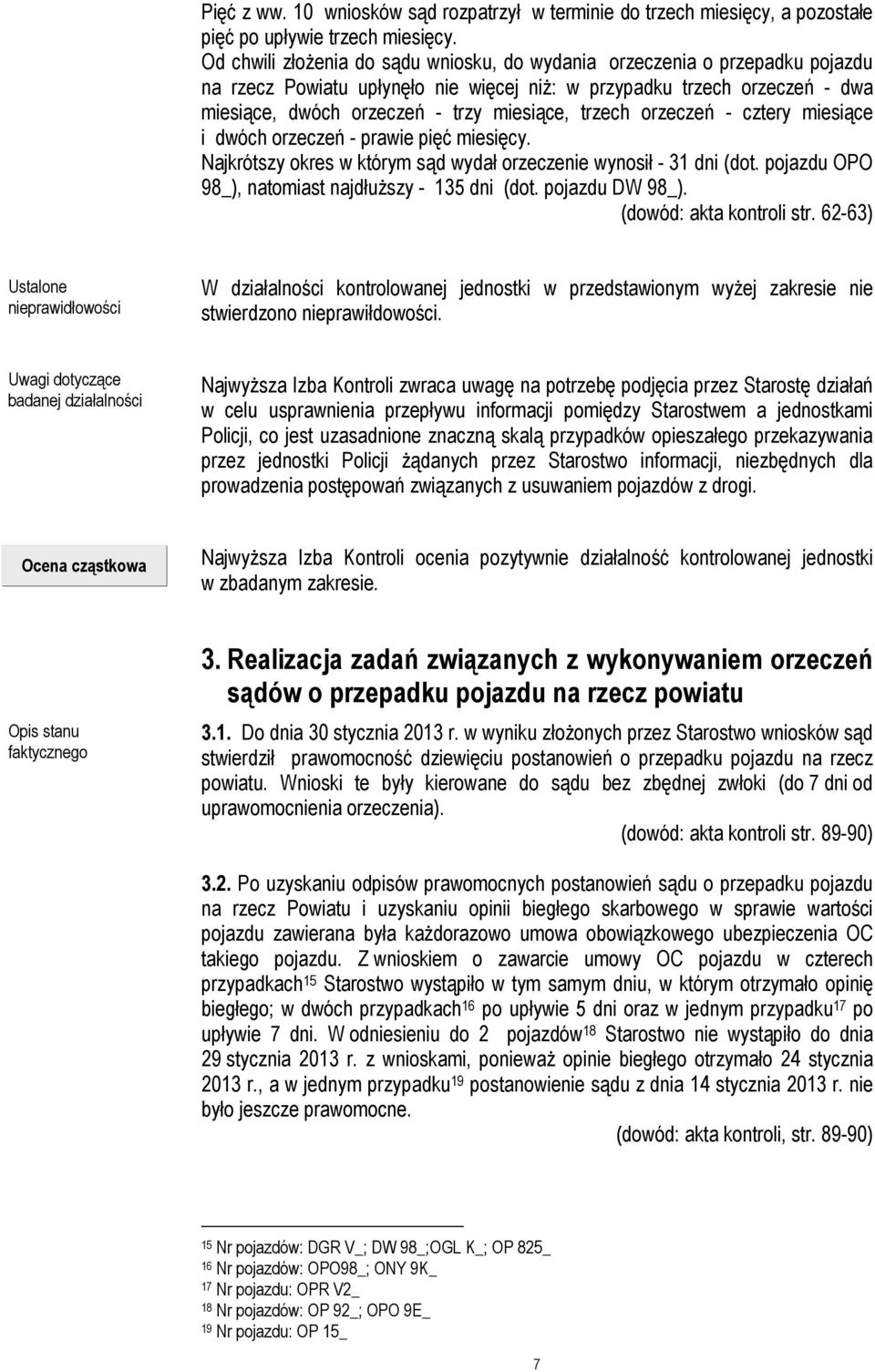 Pięć z ww. 10 wniosków sąd rozpatrzył w terminie do trzech miesięcy, a pozostałe pięć po upływie trzech miesięcy.

Od chwili złożenia do sądu wniosku, do wydania orzeczenia o przepadku pojazdu na rzecz Powiatu upłynęło nie więcej niż: w przypadku trzech orzeczeń - dwa miesiące, dwóch orzeczeń - trzy miesiące, trzech orzeczeń - cztery miesiące i dwóch orzeczeń - prawie pięć miesięcy.

Najkrótszy okres w którym sąd wydał orzeczenie wynosił - 31 dni (dot. pojazdu OPO 98_), natomiast najdłuższy - 135 dni (dot. pojazdu DW 98_).

(dowód: akta kontroli str. 62-63)

Ustalone nieprawidłowości

W działalności kontrolowanej jednostki w przedstawionym wyżej zakresie nie stwierdzono nieprawiłdowości.

Uwagi dotyczące badanej działalności

Najwyższa Izba Kontroli zwraca uwagę na potrzebę podjęcia przez Starostę działań w celu usprawnienia przepływu informacji pomiędzy Starostwem a jednostkami Policji, co jest uzasadnione znaczną skalą przypadków opieszałego przekazywania przez jednostki Policji żądanych przez Starostwo informacji, niezbędnych dla prowadzenia postępowań związanych z usuwaniem pojazdów z drogi.

Ocena cząstkowa

Najwyższa Izba Kontroli ocenia pozytywnie działalność kontrolowanej jednostki w zbadanym zakresie.

3. Realizacja zadań związanych z wykonywaniem orzeczeń sądów o przepadku pojazdu na rzecz powiatu

Opis stanu faktycznego

3.1. Do dnia 30 stycznia 2013 r. w wyniku złożonych przez Starostwo wniosków sąd stwierdził prawomocność dziewięciu postanowień o przepadku pojazdu na rzecz powiatu. Wnioski te były kierowane do sądu bez zbędnej zwłoki (do 7 dni od uprawomocnienia orzeczenia).

(dowód: akta kontroli str. 89-90)

3.2. Po uzyskaniu odpisów prawomocnych postanowień sądu o przepadku pojazdu na rzecz Powiatu i uzyskaniu opinii biegłego skarbowego w sprawie wartości pojazdu zawierana była każdorazowo umowa obowiązkowego ubezpieczenia OC takiego pojazdu. Z wnioskiem o zawarcie umowy OC pojazdu w czterech przypadkach$^{15}$ Starostwo wystąpiło w tym samym dniu, w którym otrzymało opinię biegłego; w dwóch przypadkach$^{16}$ po upływie 5 dni oraz w jednym przypadku$^{17}$ po upływie 7 dni. W odniesieniu do 2 pojazdów$^{18}$ Starostwo nie wystąpiło do dnia 29 stycznia 2013 r. z wnioskami, ponieważ opinie biegłego otrzymało 24 stycznia 2013 r., a w jednym przypadku$^{19}$ postanowienie sądu z dnia 14 stycznia 2013 r. nie było jeszcze prawomocne.

(dowód: akta kontroli, str. 89-90)

$^{15}$ Nr pojazdów: DGR V_; DW 98_;OGL K_; OP 825_
$^{16}$ Nr pojazdów: OPO98_; ONY 9K_
$^{17}$ Nr pojazdu: OPR V2_
$^{18}$ Nr pojazdów: OP 92_; OPO 9E_
$^{19}$ Nr pojazdu: OP 15_

7